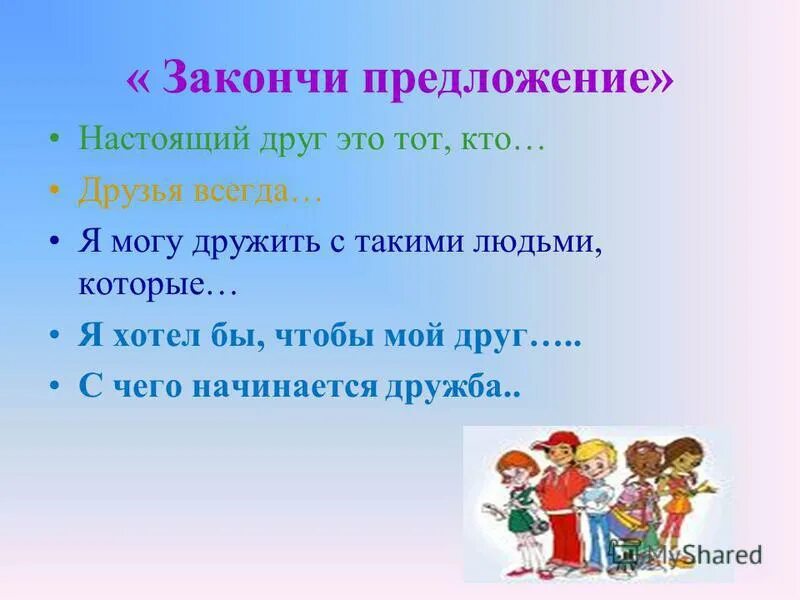 « Закончи предложение»

• Настоящий друг это тот, кто…

• Друзья всегда…

• Я могу дружить с такими людьми, которые…

• Я хотел бы, чтобы мой друг…..

• С чего начинается дружба..

MyShared